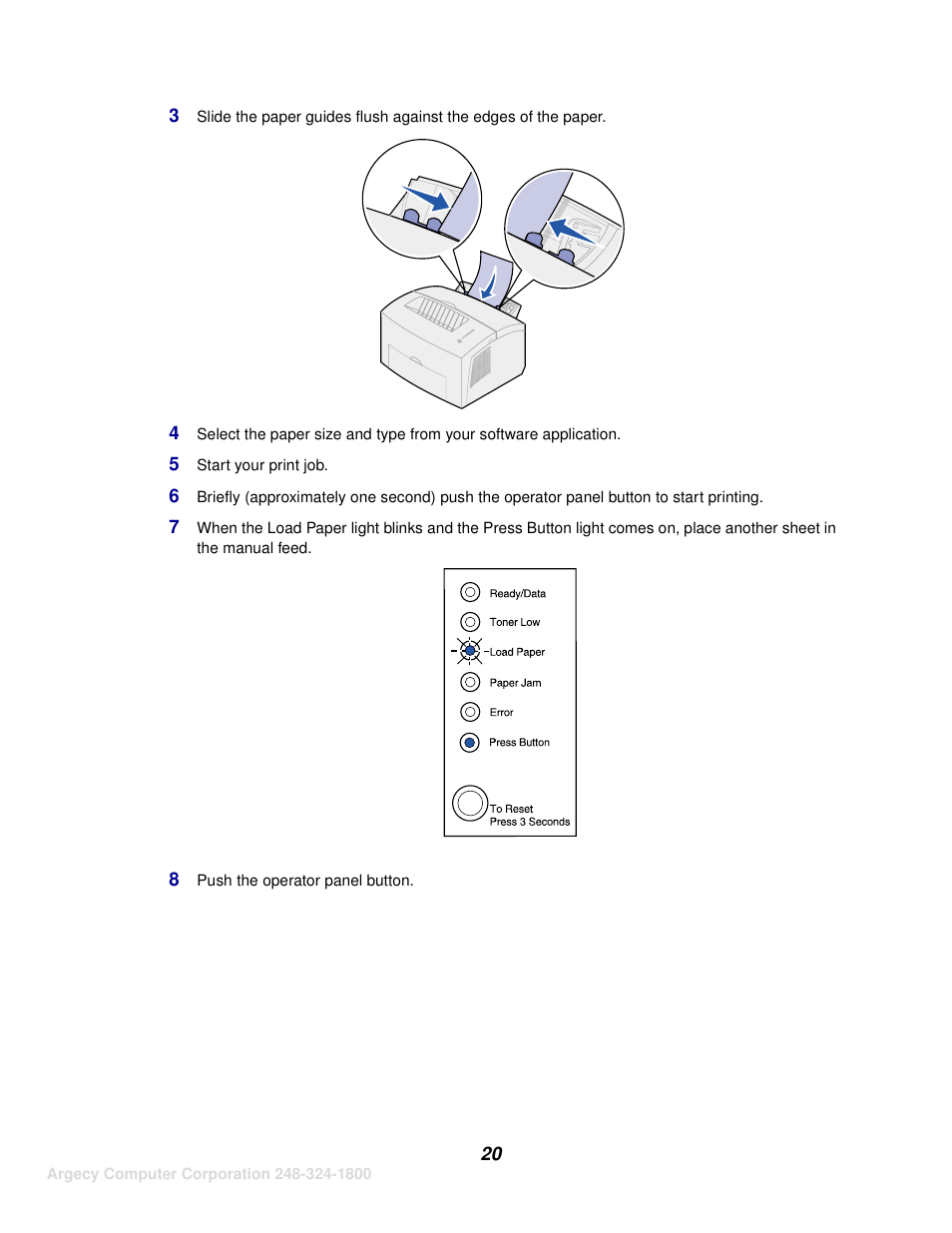 3 Slide the paper guides flush against the edges of the paper.

4 Select the paper size and type from your software application.

5 Start your print job.

6 Briefly (approximately one second) push the operator panel button to start printing.

7 When the Load Paper light blinks and the Press Button light comes on, place another sheet in the manual feed.

Ready/Data
Toner Low
Load Paper
Paper Jam
Error
Press Button
To Reset
Press 3 Seconds

8 Push the operator panel button.

20

Argecy Computer Corporation 248-324-1800